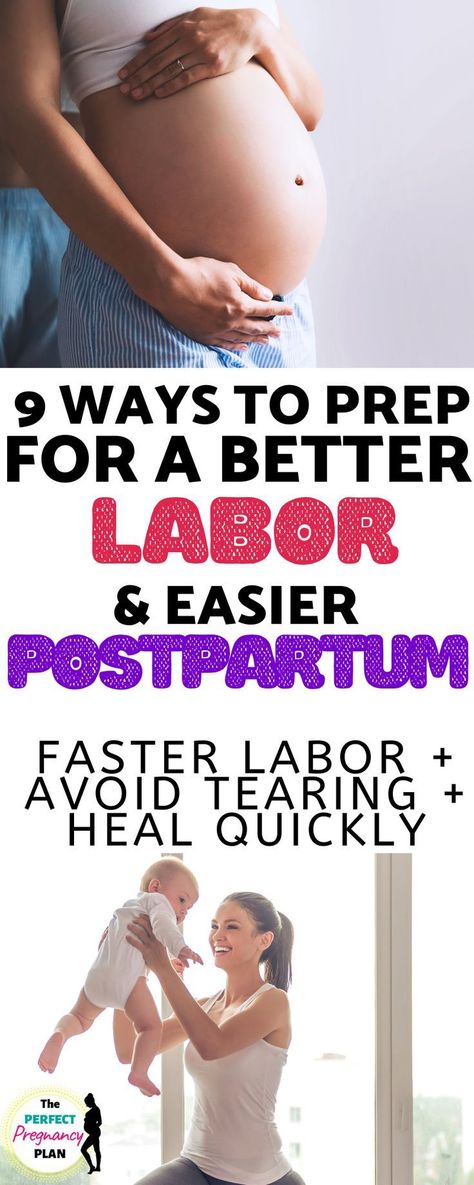 9 WAYS TO PREP FOR A BETTER LABOR & EASIER POSTPARTUM

FASTER LABOR + AVOID TEARING + HEAL QUICKLY

The PERFECT Pregnancy PLAN